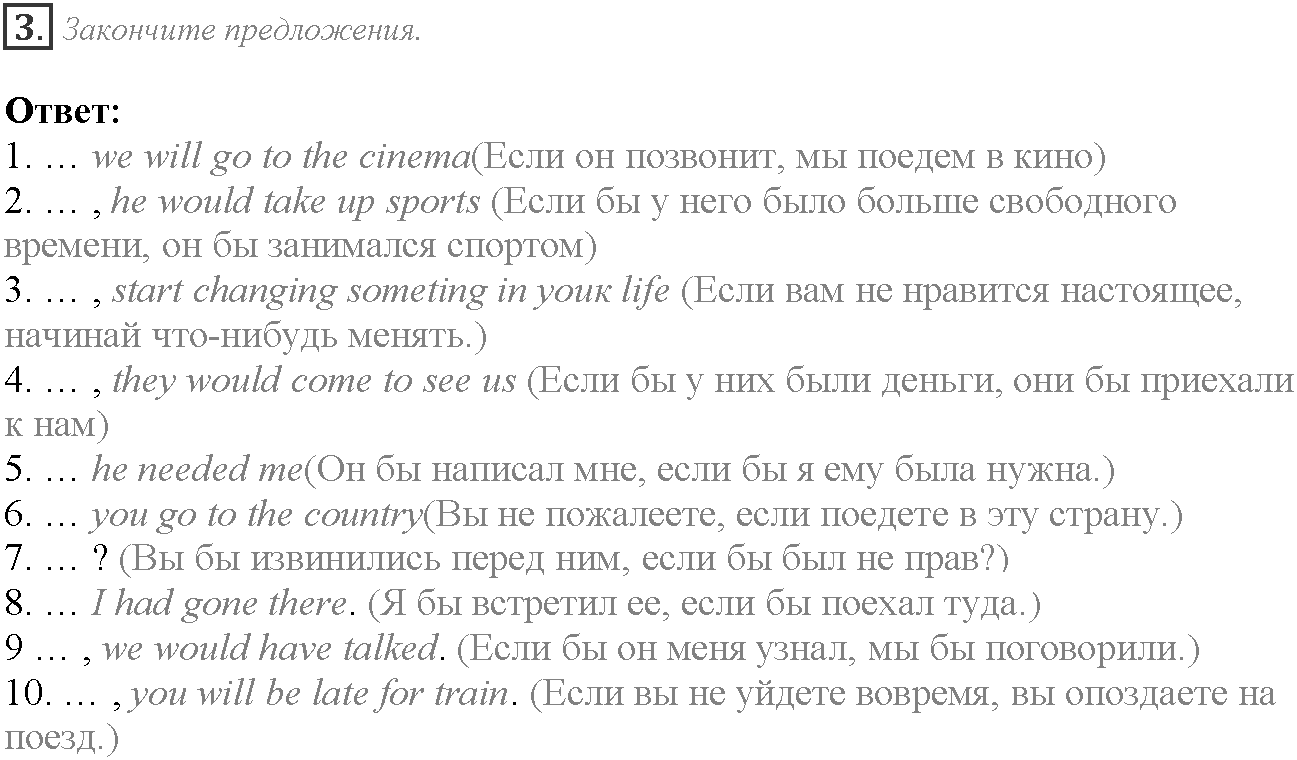 3. Закончите предложения.

Ответ:
1. … we will go to the cinema(Если он позвонит, мы поедем в кино)
2. … , he would take up sports (Если бы у него было больше свободного времени, он бы занимался спортом)
3. … , start changing someting in youк life (Если вам не нравится настоящее, начинай что-нибудь менять.)
4. … , they would come to see us (Если бы у них были деньги, они бы приехали к нам)
5. … he needed me(Он бы написал мне, если бы я ему была нужна.)
6. … you go to the country(Вы не пожалеете, если поедете в эту страну.)
7. … ? (Вы бы извинились перед ним, если бы был не прав?)
8. … I had gone there. (Я бы встретил ее, если бы поехал туда.)
9 … , we would have talked. (Если бы он меня узнал, мы бы поговорили.)
10. … , you will be late for train. (Если вы не уйдете вовремя, вы опоздаете на поезд.)